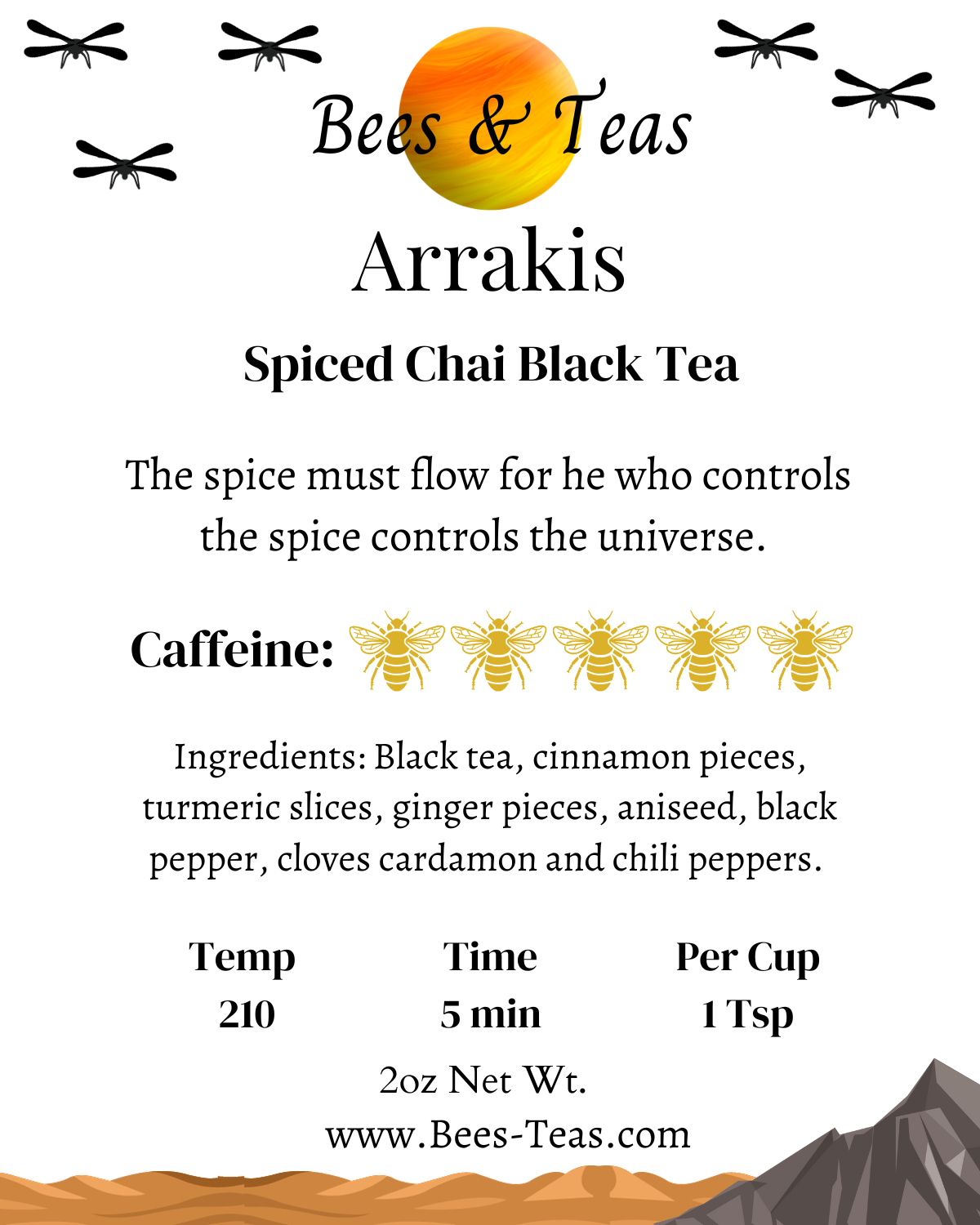 Bees & Teas

Arrakis

Spiced Chai Black Tea

The spice must flow for he who controls the spice controls the universe.

Caffeine:

Ingredients: Black tea, cinnamon pieces, turmeric slices, ginger pieces, aniseed, black pepper, cloves cardamon and chili peppers.

Temp
210

Time
5 min

Per Cup
1 Tsp

2oz Net Wt.
www.Bees-Teas.com